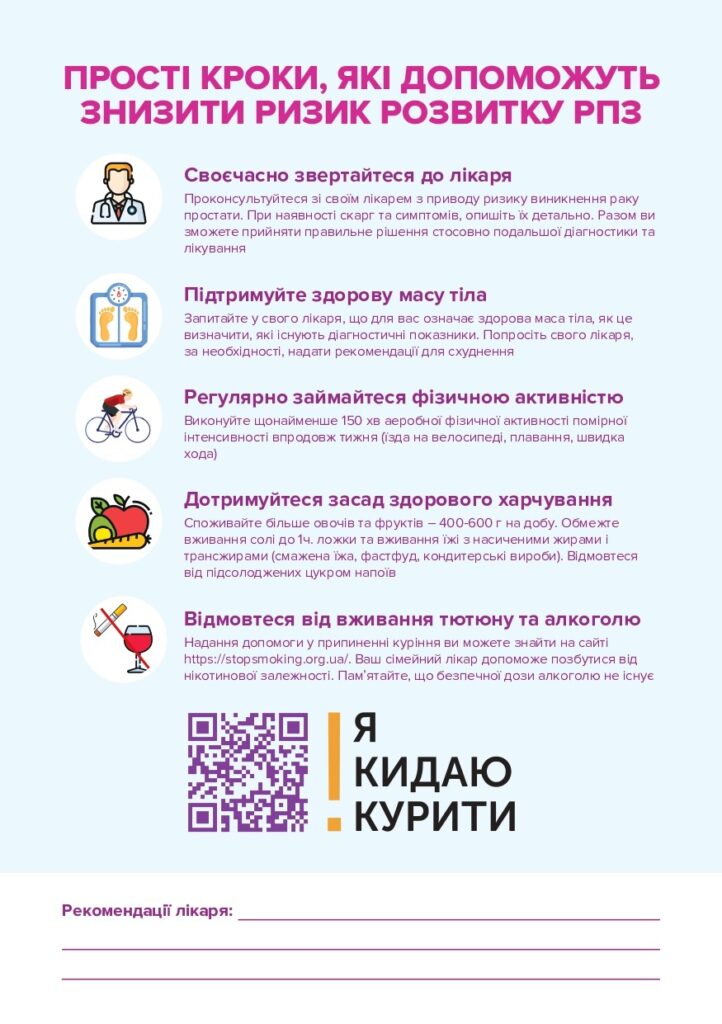 ПРОСТІ КРОКИ, ЯКІ ДОПОМОЖУТЬ ЗНИЗИТИ РИЗИК РОЗВИТКУ РПЗ

Своєчасно звертайтеся до лікаря

Проконсультуйтеся зі своїм лікарем з приводу ризику виникнення раку простати. При наявності скарг та симптомів, опишіть їх детально. Разом ви зможете прийняти правильне рішення стосовно подальшої діагностики та лікування

Підтримуйте здорову масу тіла

Запитайте у свого лікаря, що для вас означає здорова маса тіла, як це визначити, які існують діагностичні показники. Попросіть свого лікаря, за необхідності, надати рекомендації для схуднення

Регулярно займайтеся фізичною активністю

Виконуйте щонайменше 150 хв аеробної фізичної активності помірної інтенсивності впродовж тижня (їзда на велосипеді, плавання, швидка хода)

Дотримуйтеся засад здорового харчування

Споживайте більше овочів та фруктів – 400-600 г на добу. Обмежте вживання солі до 1ч. ложки та вживання їжі з насиченими жирами і трансжирами (смажена їжа, фастфуд, кондитерські вироби). Відмовтеся від підсолоджених цукром напоїв

Відмовтеся від вживання тютюну та алкоголю

Надання допомоги у припиненні куріння ви можете знайти на сайті https://stopsmoking.org.ua/. Ваш сімейний лікар допоможе позбутися від нікотинової залежності. Пам'ятайте, що безпечної дози алкоголю не існує

Я КИДАЮ КУРИТИ

Рекомендації лікаря: